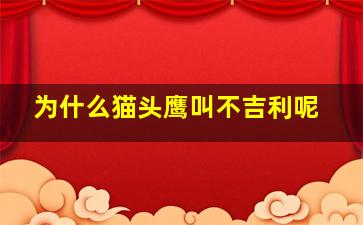 为什么猫头鹰叫不吉利呢